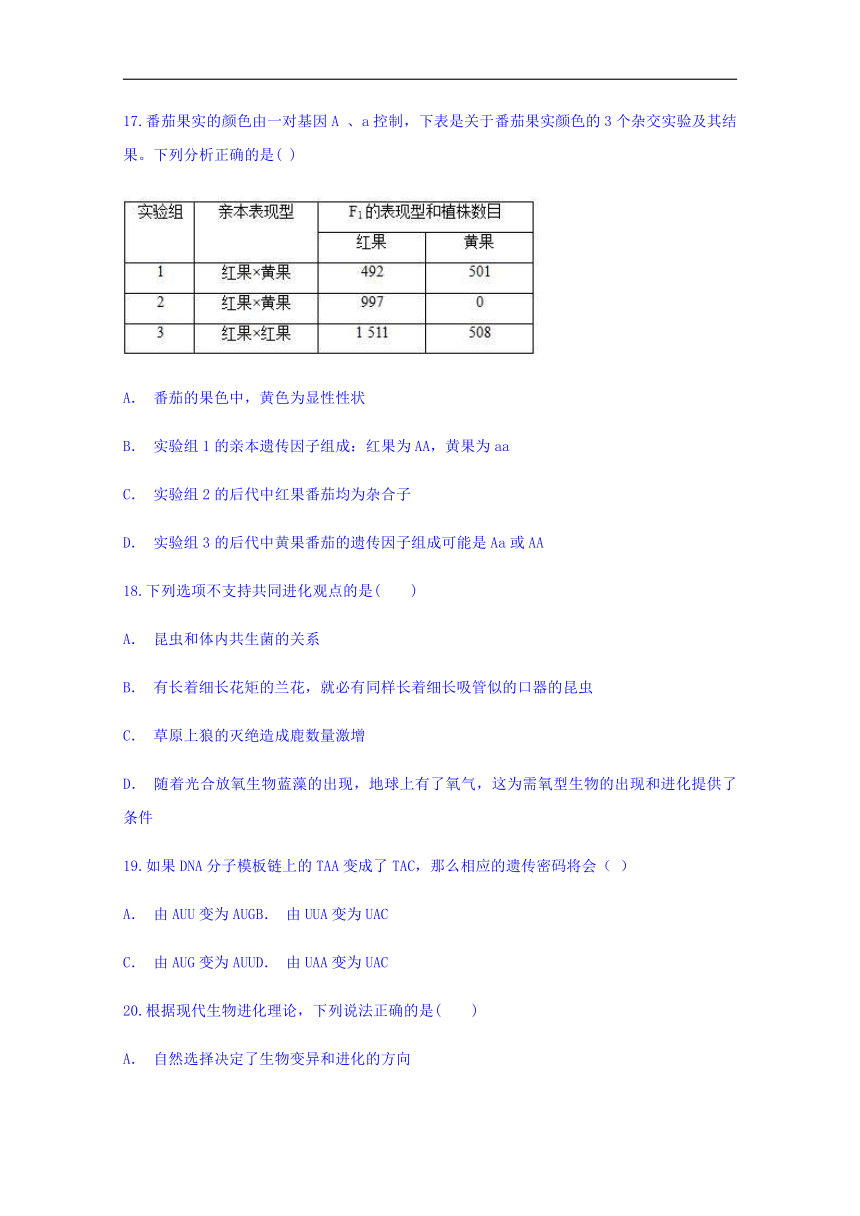 17.番茄果实的颜色由一对基因 A 、a 控制，下表是关于番茄果实颜色的 3 个杂交实验及其结果。下列分析正确的是( )

| 实验组 | 亲本表现型 | $F_1$的表现型和植株数目 | |
|---|---|---|---|
| | | 红果 | 黄果 |
| 1 | 红果×黄果 | 492 | 501 |
| 2 | 红果×黄果 | 997 | 0 |
| 3 | 红果×红果 | 1 511 | 508 |

A. 番茄的果色中，黄色为显性性状

B. 实验组 1 的亲本遗传因子组成：红果为 AA，黄果为 aa

C. 实验组 2 的后代中红果番茄均为杂合子

D. 实验组 3 的后代中黄果番茄的遗传因子组成可能是 Aa 或 AA

18.下列选项不支持共同进化观点的是(　　)

A. 昆虫和体内共生菌的关系

B. 有长着细长花矩的兰花，就必有同样长着细长吸管似的口器的昆虫

C. 草原上狼的灭绝造成鹿数量激增

D. 随着光合放氧生物蓝藻的出现，地球上有了氧气，这为需氧型生物的出现和进化提供了条件

19.如果 DNA 分子模板链上的 TAA 变成了 TAC，那么相应的遗传密码将会（ ）

A. 由 AUU 变为 AUGB. 由 UUA 变为 UAC

C. 由 AUG 变为 AUUD. 由 UAA 变为 UAC

20.根据现代生物进化理论，下列说法正确的是(　　)

A. 自然选择决定了生物变异和进化的方向